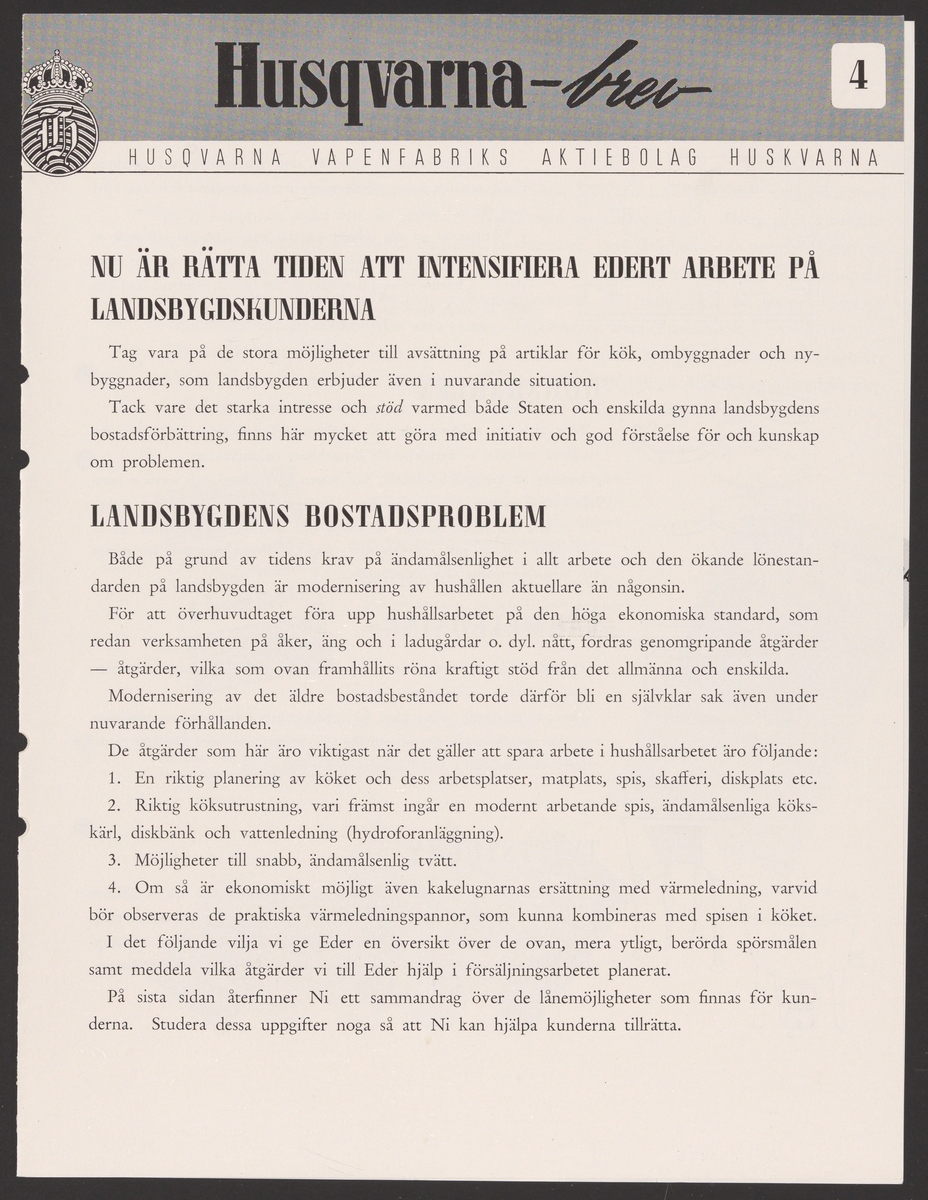 Husqvarna-brev

4

HUSQVARNA VAPENFABRIKS AKTIEBOLAG HUSKVARNA

NU ÄR RÄTTA TIDEN ATT INTENSIFIERA EDERT ARBETE PÅ LANDSBYGDSKUNDERNA

Tag vara på de stora möjligheter till avsättning på artiklar för kök, ombyggnader och nybyggnader, som landsbygden erbjuder även i nuvarande situation.

Tack vare det starka intresse och stöd varmed både Staten och enskilda gynna landsbygdens bostadsförbättring, finns här mycket att göra med initiativ och god förståelse för och kunskap om problemen.

LANDSBYGDENS BOSTADSPROBLEM

Både på grund av tidens krav på ändamålsenlighet i allt arbete och den ökande lönestandarden på landsbygden är modernisering av hushållen aktuellare än någonsin.

För att överhuvudtaget föra upp hushållsarbetet på den höga ekonomiska standard, som redan verksamheten på åker, äng och i ladugårdar o. dyl. nått, fordras genomgripande åtgärder — åtgärder, vilka som ovan framhållits röna kraftigt stöd från det allmänna och enskilda.

Modernisering av det äldre bostadsbeståndet torde därför bli en självklar sak även under nuvarande förhållanden.

De åtgärder som här äro viktigast när det gäller att spara arbete i hushållsarbetet äro följande:

1. En riktig planering av köket och dess arbetsplatser, matplats, spis, skafferi, diskplats etc.

2. Riktig köksutrustning, vari främst ingår en modernt arbetande spis, ändamålsenliga kökskärl, diskbänk och vattenledning (hydroforanläggning).

3. Möjligheter till snabb, ändamålsenlig tvätt.

4. Om så är ekonomiskt möjligt även kakelugnarnas ersättning med värmeledning, varvid bör observeras de praktiska värmeledningspannor, som kunna kombineras med spisen i köket.

I det följande vilja vi ge Eder en översikt över de ovan, mera ytligt, berörda spörsmålen samt meddela vilka åtgärder vi till Eder hjälp i försäljningsarbetet planerat.

På sista sidan återfinner Ni ett sammandrag över de lånemöjligheter som finnas för kunderna. Studera dessa uppgifter noga så att Ni kan hjälpa kunderna tillrätta.